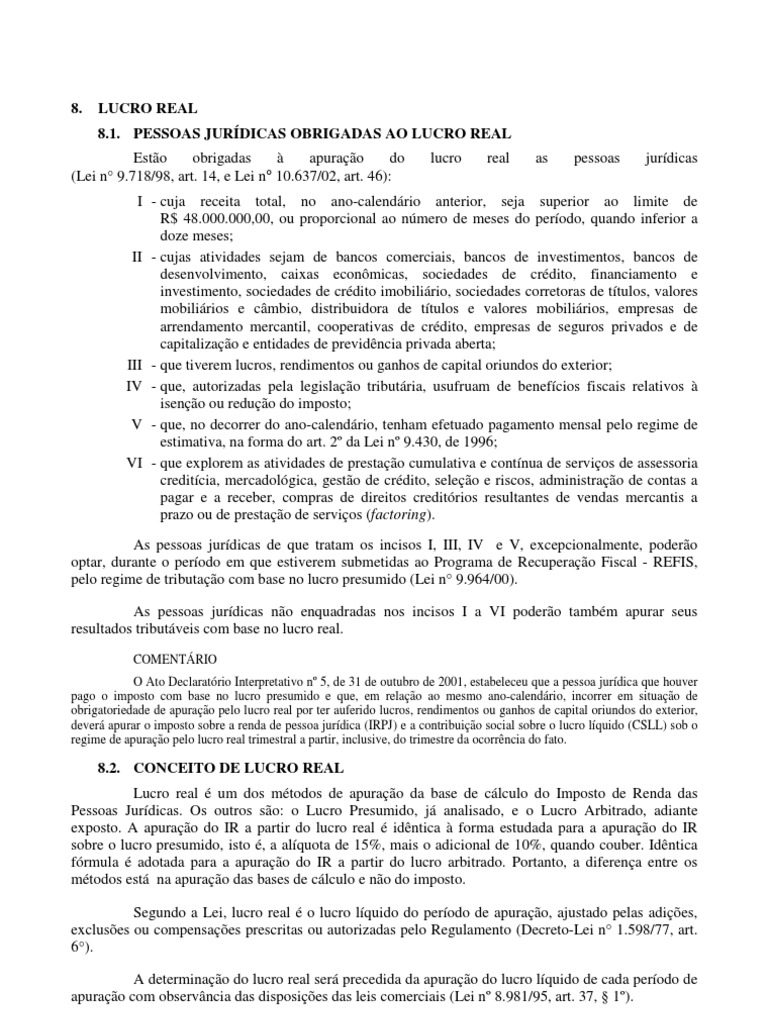 8. LUCRO REAL

8.1. PESSOAS JURÍDICAS OBRIGADAS AO LUCRO REAL

Estão obrigadas à apuração do lucro real as pessoas jurídicas (Lei n° 9.718/98, art. 14, e Lei n° 10.637/02, art. 46):

I - cuja receita total, no ano-calendário anterior, seja superior ao limite de R$ 48.000.000,00, ou proporcional ao número de meses do período, quando inferior a doze meses;

II - cujas atividades sejam de bancos comerciais, bancos de investimentos, bancos de desenvolvimento, caixas econômicas, sociedades de crédito, financiamento e investimento, sociedades de crédito imobiliário, sociedades corretoras de títulos, valores mobiliários e câmbio, distribuidora de títulos e valores mobiliários, empresas de arrendamento mercantil, cooperativas de crédito, empresas de seguros privados e de capitalização e entidades de previdência privada aberta;

III - que tiverem lucros, rendimentos ou ganhos de capital oriundos do exterior;

IV - que, autorizadas pela legislação tributária, usufruam de benefícios fiscais relativos à isenção ou redução do imposto;

V - que, no decorrer do ano-calendário, tenham efetuado pagamento mensal pelo regime de estimativa, na forma do art. 2º da Lei nº 9.430, de 1996;

VI - que explorem as atividades de prestação cumulativa e contínua de serviços de assessoria creditícia, mercadológica, gestão de crédito, seleção e riscos, administração de contas a pagar e a receber, compras de direitos creditórios resultantes de vendas mercantis a prazo ou de prestação de serviços (factoring).

As pessoas jurídicas de que tratam os incisos I, III, IV e V, excepcionalmente, poderão optar, durante o período em que estiverem submetidas ao Programa de Recuperação Fiscal - REFIS, pelo regime de tributação com base no lucro presumido (Lei n° 9.964/00).

As pessoas jurídicas não enquadradas nos incisos I a VI poderão também apurar seus resultados tributáveis com base no lucro real.

COMENTÁRIO

O Ato Declaratório Interpretativo nº 5, de 31 de outubro de 2001, estabeleceu que a pessoa jurídica que houver pago o imposto com base no lucro presumido e que, em relação ao mesmo ano-calendário, incorrer em situação de obrigatoriedade de apuração pelo lucro real por ter auferido lucros, rendimentos ou ganhos de capital oriundos do exterior, deverá apurar o imposto sobre a renda de pessoa jurídica (IRPJ) e a contribuição social sobre o lucro líquido (CSLL) sob o regime de apuração pelo lucro real trimestral a partir, inclusive, do trimestre da ocorrência do fato.

8.2. CONCEITO DE LUCRO REAL

Lucro real é um dos métodos de apuração da base de cálculo do Imposto de Renda das Pessoas Jurídicas. Os outros são: o Lucro Presumido, já analisado, e o Lucro Arbitrado, adiante exposto. A apuração do IR a partir do lucro real é idêntica à forma estudada para a apuração do IR sobre o lucro presumido, isto é, a alíquota de 15%, mais o adicional de 10%, quando couber. Idêntica fórmula é adotada para a apuração do IR a partir do lucro arbitrado. Portanto, a diferença entre os métodos está na apuração das bases de cálculo e não do imposto.

Segundo a Lei, lucro real é o lucro líquido do período de apuração, ajustado pelas adições, exclusões ou compensações prescritas ou autorizadas pelo Regulamento (Decreto-Lei n° 1.598/77, art. 6°).

A determinação do lucro real será precedida da apuração do lucro líquido de cada período de apuração com observância das disposições das leis comerciais (Lei nº 8.981/95, art. 37, § 1º).